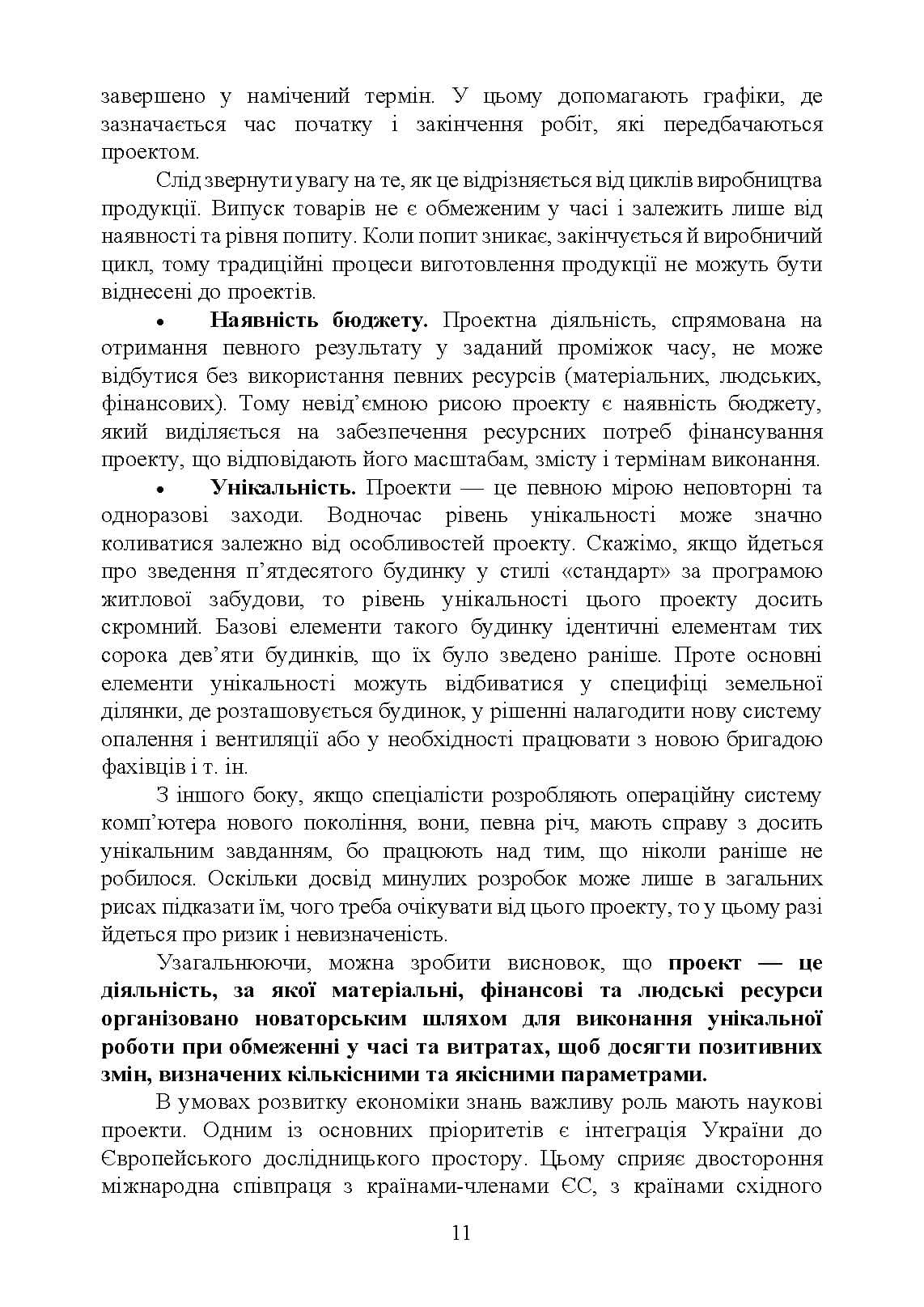 завершено у намічений термін. У цьому допомагають графіки, де зазначається час початку і закінчення робіт, які передбачаються проектом.

Слід звернути увагу на те, як це відрізняється від циклів виробництва продукції. Випуск товарів не є обмеженим у часі і залежить лише від наявності та рівня попиту. Коли попит зникає, закінчується й виробничий цикл, тому традиційні процеси виготовлення продукції не можуть бути віднесені до проектів.

• Наявність бюджету. Проектна діяльність, спрямована на отримання певного результату у заданий проміжок часу, не може відбутися без використання певних ресурсів (матеріальних, людських, фінансових). Тому невід'ємною рисою проекту є наявність бюджету, який виділяється на забезпечення ресурсних потреб фінансування проекту, що відповідають його масштабам, змісту і термінам виконання.

• Унікальність. Проекти — це певною мірою неповторні та одноразові заходи. Водночас рівень унікальності може значно коливатися залежно від особливостей проекту. Скажімо, якщо йдеться про зведення п'ятдесятого будинку у стилі «стандарт» за програмою житлової забудови, то рівень унікальності цього проекту досить скромний. Базові елементи такого будинку ідентичні елементам тих сорока дев'яти будинків, що їх було зведено раніше. Проте основні елементи унікальності можуть відбиватися у специфіці земельної ділянки, де розташовується будинок, у рішенні налагодити нову систему опалення і вентиляції або у необхідності працювати з новою бригадою фахівців і т. ін.

З іншого боку, якщо спеціалісти розробляють операційну систему комп'ютера нового покоління, вони, певна річ, мають справу з досить унікальним завданням, бо працюють над тим, що ніколи раніше не робилося. Оскільки досвід минулих розробок може лише в загальних рисах підказати їм, чого треба очікувати від цього проекту, то у цьому разі йдеться про ризик і невизначеність.

Узагальнюючи, можна зробити висновок, що проект — це діяльність, за якої матеріальні, фінансові та людські ресурси організовано новаторським шляхом для виконання унікальної роботи при обмеженні у часі та витратах, щоб досягти позитивних змін, визначених кількісними та якісними параметрами.

В умовах розвитку економіки знань важливу роль мають наукові проекти. Одним із основних пріоритетів є інтеграція України до Європейського дослідницького простору. Цьому сприяє двостороння міжнародна співпраця з країнами-членами ЄС, з країнами східного

11